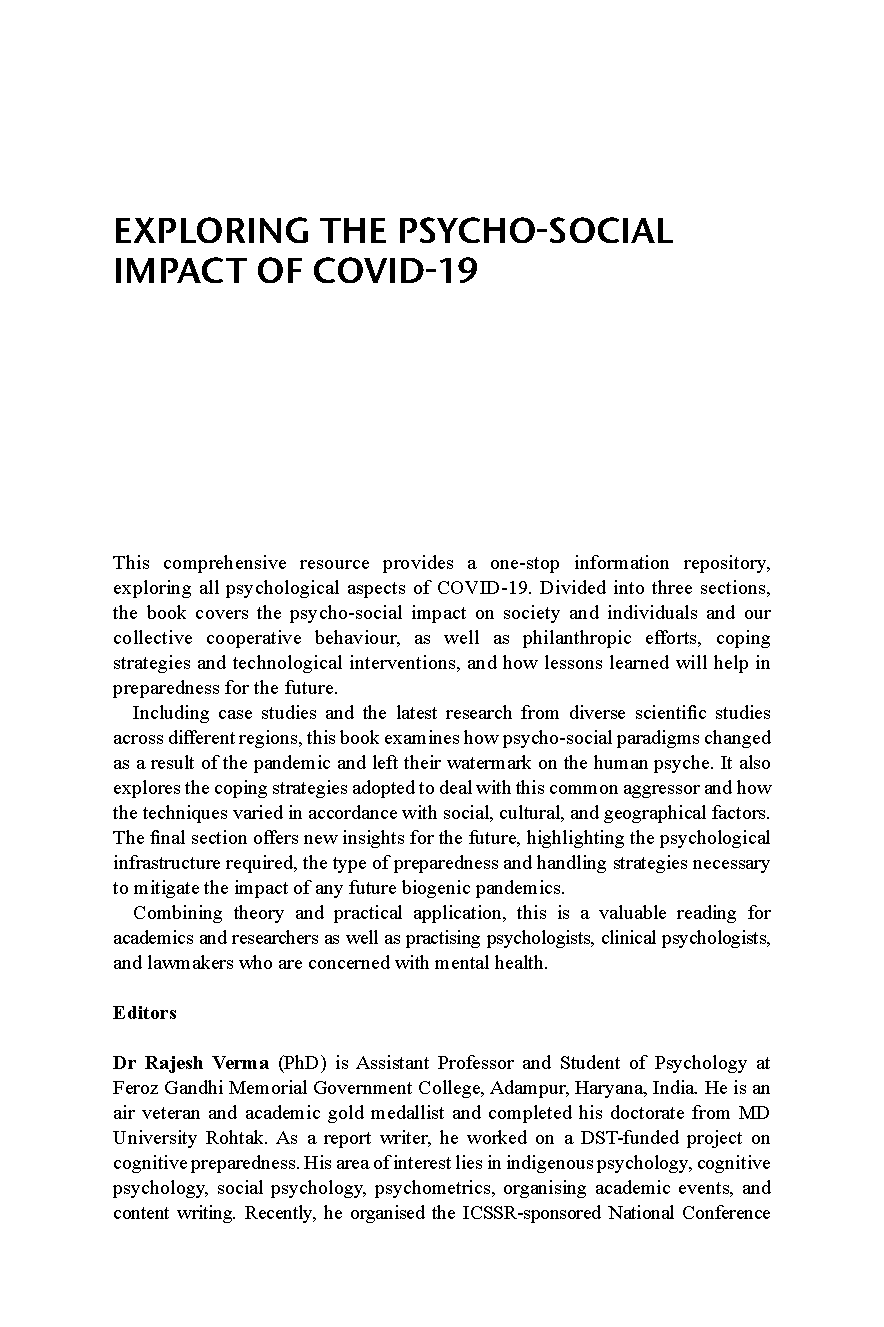 EXPLORING THE PSYCHO-SOCIAL IMPACT OF COVID-19

This comprehensive resource provides a one-stop information repository, exploring all psychological aspects of COVID-19. Divided into three sections, the book covers the psycho-social impact on society and individuals and our collective cooperative behaviour, as well as philanthropic efforts, coping strategies and technological interventions, and how lessons learned will help in preparedness for the future.

Including case studies and the latest research from diverse scientific studies across different regions, this book examines how psycho-social paradigms changed as a result of the pandemic and left their watermark on the human psyche. It also explores the coping strategies adopted to deal with this common aggressor and how the techniques varied in accordance with social, cultural, and geographical factors. The final section offers new insights for the future, highlighting the psychological infrastructure required, the type of preparedness and handling strategies necessary to mitigate the impact of any future biogenic pandemics.

Combining theory and practical application, this is a valuable reading for academics and researchers as well as practising psychologists, clinical psychologists, and lawmakers who are concerned with mental health.

Editors

Dr Rajesh Verma (PhD) is Assistant Professor and Student of Psychology at Feroz Gandhi Memorial Government College, Adampur, Haryana, India. He is an air veteran and academic gold medallist and completed his doctorate from MD University Rohtak. As a report writer, he worked on a DST-funded project on cognitive preparedness. His area of interest lies in indigenous psychology, cognitive psychology, social psychology, psychometrics, organising academic events, and content writing. Recently, he organised the ICSSR-sponsored National Conference